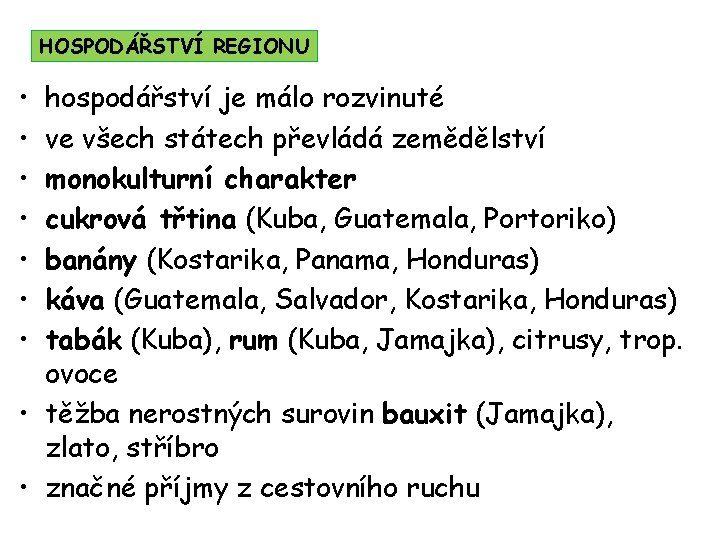 HOSPODÁŘSTVÍ REGIONU

• hospodářství je málo rozvinuté
• ve všech státech převládá zemědělství
• monokulturní charakter
• cukrová třtina (Kuba, Guatemala, Portoriko)
• banány (Kostarika, Panama, Honduras)
• káva (Guatemala, Salvador, Kostarika, Honduras)
• tabák (Kuba), rum (Kuba, Jamajka), citrusy, trop. ovoce
• těžba nerostných surovin bauxit (Jamajka), zlato, stříbro
• značné příjmy z cestovního ruchu